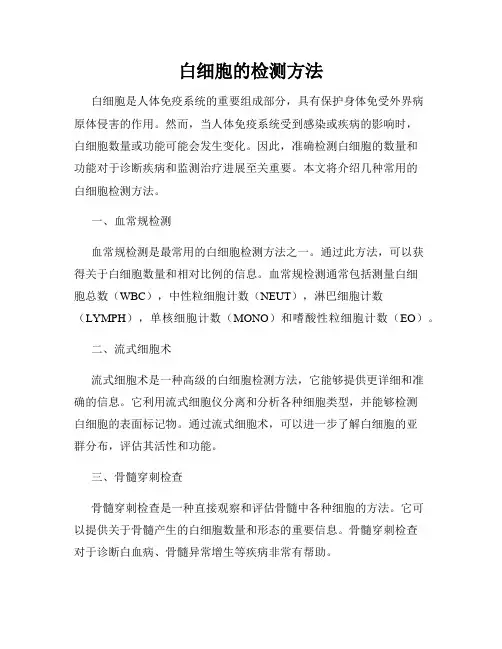 白细胞的检测方法

白细胞是人体免疫系统的重要组成部分，具有保护身体免受外界病原体侵害的作用。然而，当人体免疫系统受到感染或疾病的影响时，白细胞数量或功能可能会发生变化。因此，准确检测白细胞的数量和功能对于诊断疾病和监测治疗进展至关重要。本文将介绍几种常用的白细胞检测方法。

一、血常规检测

血常规检测是最常用的白细胞检测方法之一。通过此方法，可以获得关于白细胞数量和相对比例的信息。血常规检测通常包括测量白细胞总数（WBC），中性粒细胞计数（NEUT），淋巴细胞计数（LYMPH），单核细胞计数（MONO）和嗜酸性粒细胞计数（EO）。

二、流式细胞术

流式细胞术是一种高级的白细胞检测方法，它能够提供更详细和准确的信息。它利用流式细胞仪分离和分析各种细胞类型，并能够检测白细胞的表面标记物。通过流式细胞术，可以进一步了解白细胞的亚群分布，评估其活性和功能。

三、骨髓穿刺检查

骨髓穿刺检查是一种直接观察和评估骨髓中各种细胞的方法。它可以提供关于骨髓产生的白细胞数量和形态的重要信息。骨髓穿刺检查对于诊断白血病、骨髓异常增生等疾病非常有帮助。